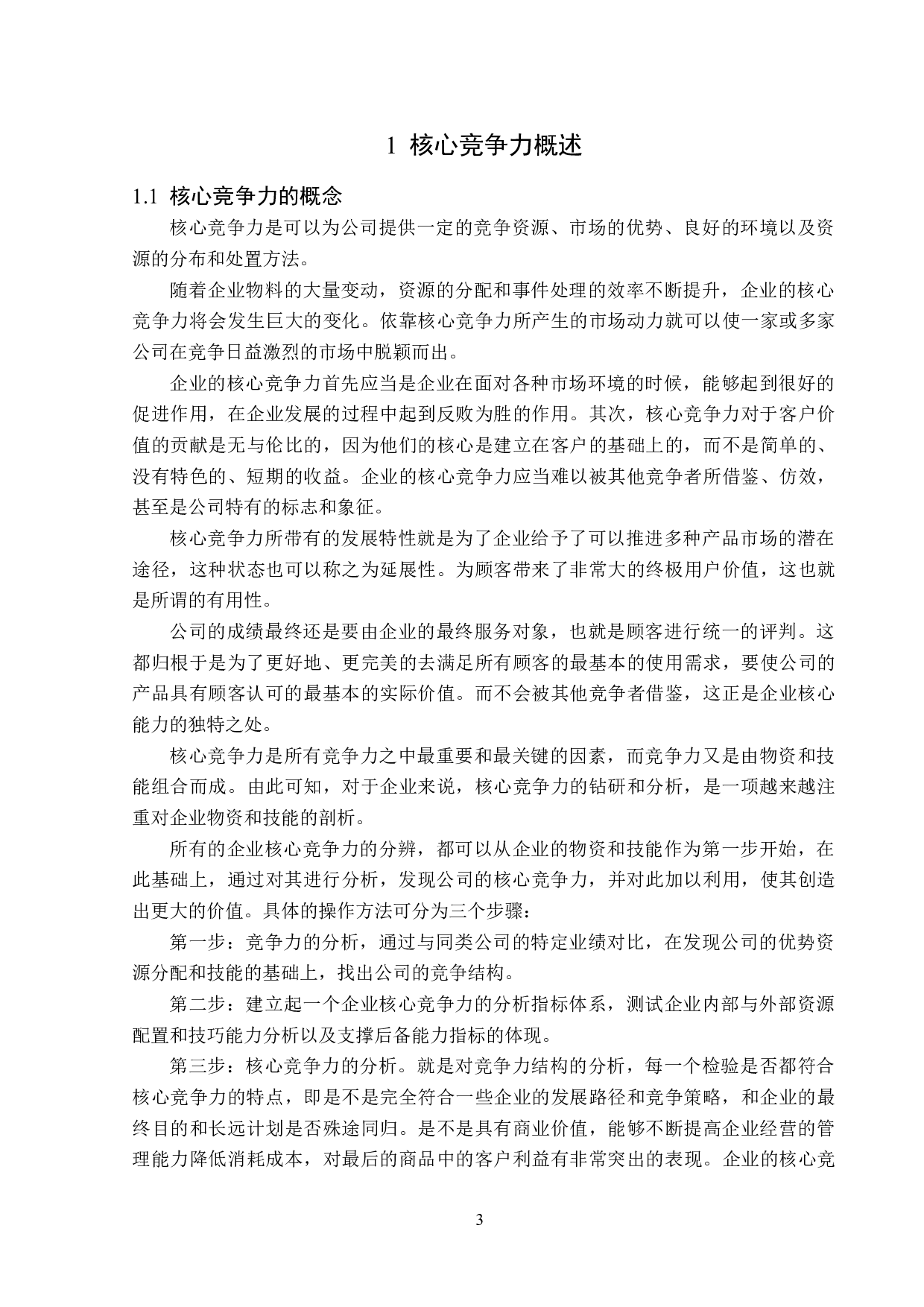 1 核心竞争力概述

1.1 核心竞争力的概念

核心竞争力是可以为公司提供一定的竞争资源、市场的优势、良好的环境以及资源的分布和处置方法。

随着企业物料的大量变动，资源的分配和事件处理的效率不断提升，企业的核心竞争力将会发生巨大的变化。依靠核心竞争力所产生的市场动力就可以使一家或多家公司在竞争日益激烈的市场中脱颖而出。

企业的核心竞争力首先应当是企业在面对各种市场环境的时候，能够起到很好的促进作用，在企业发展的过程中起到反败为胜的作用。其次，核心竞争力对于客户价值的贡献是无与伦比的，因为他们的核心是建立在客户的基础上的，而不是简单的、没有特色的、短期的收益。企业的核心竞争力应当难以被其他竞争者所借鉴、仿效，甚至是公司特有的标志和象征。

核心竞争力所带有的发展特性就是为了企业给予了可以推进多种产品市场的潜在途径，这种状态也可以称之为延展性。为顾客带来了非常大的终极用户价值，这也就是所谓的有用性。

公司的成绩最终还是要由企业的最终服务对象，也就是顾客进行统一的评判。这都归根于是为了更好地、更完美的去满足所有顾客的最基本的使用需求，要使公司的产品具有顾客认可的最基本的实际价值。而不会被其他竞争者借鉴，这正是企业核心能力的独特之处。

核心竞争力是所有竞争力之中最重要和最关键的因素，而竞争力又是由物资和技能组合而成。由此可知，对于企业来说，核心竞争力的钻研和分析，是一项越来越注重对企业物资和技能的剖析。

所有的企业核心竞争力的分辨，都可以从企业的物资和技能作为第一步开始，在此基础上，通过对其进行分析，发现公司的核心竞争力，并对此加以利用，使其创造出更大的价值。具体的操作方法可分为三个步骤：

第一步：竞争力的分析，通过与同类公司的特定业绩对比，在发现公司的优势资源分配和技能的基础上，找出公司的竞争结构。

第二步：建立起一个企业核心竞争力的分析指标体系，测试企业内部与外部资源配置和技巧能力分析以及支撑后备能力指标的体现。

第三步：核心竞争力的分析。就是对竞争力结构的分析，每一个检验是否都符合核心竞争力的特点，即是不是完全符合一些企业的发展路径和竞争策略，和企业的最终目的和长远计划是否殊途同归。是不是具有商业价值，能够不断提高企业经营的管理能力降低消耗成本，对最后的商品中的客户利益有非常突出的表现。企业的核心竞

3